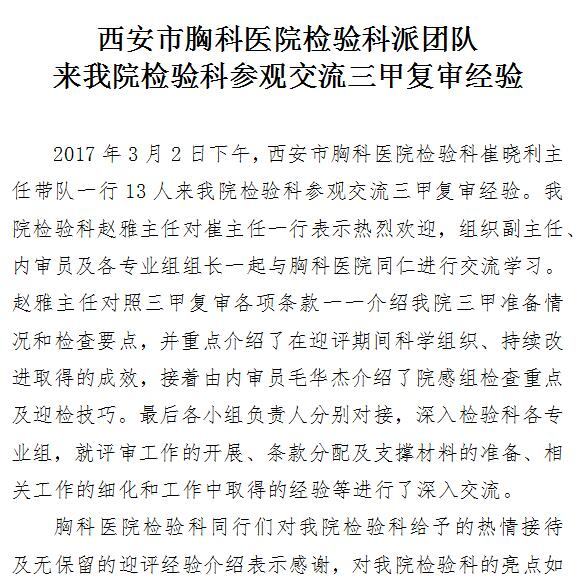 西安市胸科医院检验科派团队
来我院检验科参观交流三甲复审经验

2017 年 3 月 2 日下午，西安市胸科医院检验科崔晓利主任带队一行 13 人来我院检验科参观交流三甲复审经验。我院检验科赵雅主任对崔主任一行表示热烈欢迎，组织副主任、内审员及各专业组组长一起与胸科医院同仁进行交流学习。赵雅主任对照三甲复审各项条款一一介绍我院三甲准备情况和检查要点，并重点介绍了在迎评期间科学组织、持续改进取得的成效，接着由内审员毛华杰介绍了院感组检查重点及迎检技巧。最后各小组负责人分别对接，深入检验科各专业组，就评审工作的开展、条款分配及支撑材料的准备、相关工作的细化和工作中取得的经验等进行了深入交流。

胸科医院检验科同行们对我院检验科给予的热情接待及无保留的迎评经验介绍表示感谢，对我院检验科的亮点如